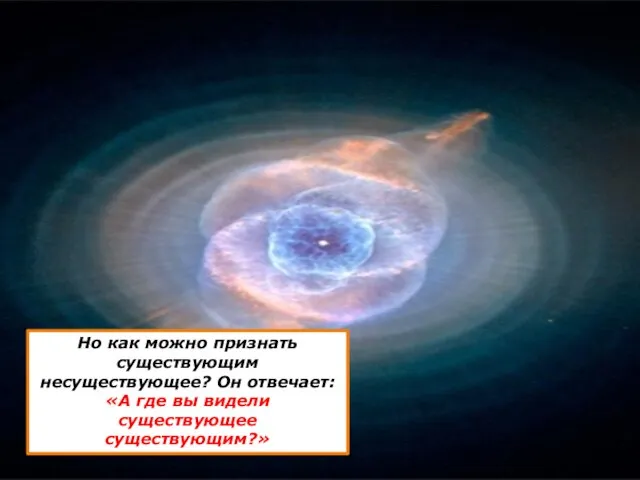 Но как можно признать существующим несуществующее? Он отвечает: «А где вы видели существующее существующим?»